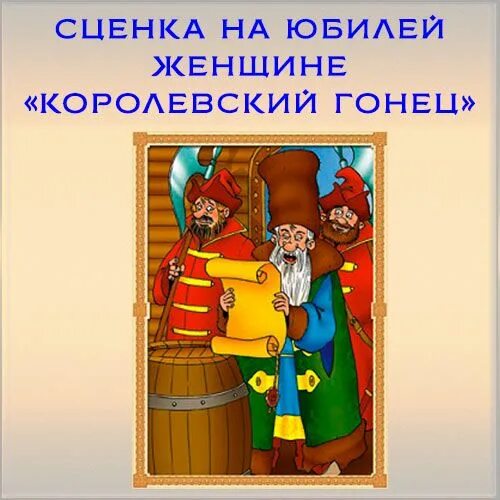 СЦЕНКА НА ЮБИЛЕЙ ЖЕНЩИНЕ «КОРОЛЕВСКИЙ ГОНЕЦ»